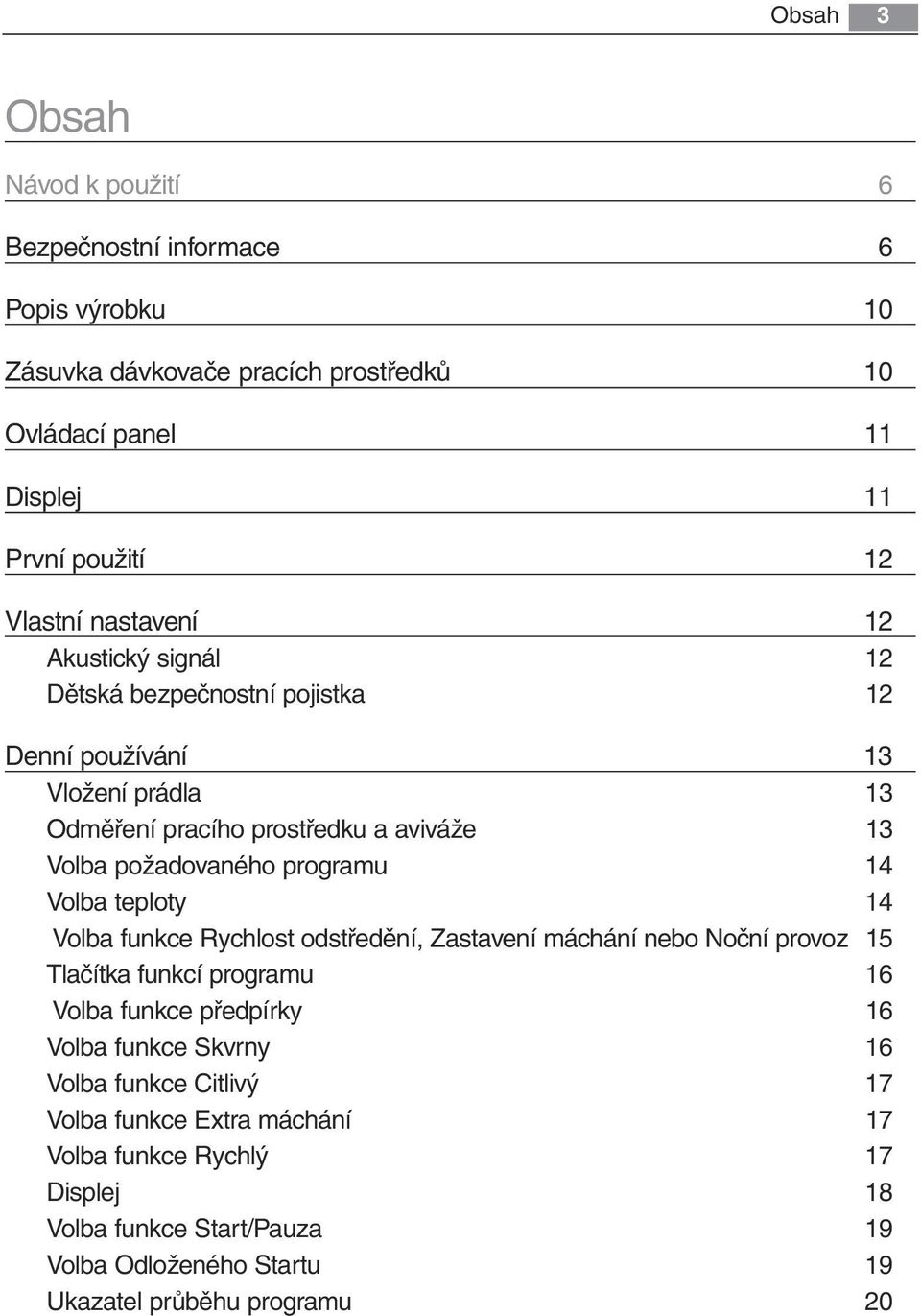 Obsah 3

Obsah

Návod k použití 6

Bezpečnostní informace 6

Popis výrobku 10

Zásuvka dávkovače pracích prostředků 10

Ovládací panel 11

Displej 11

První použití 12

Vlastní nastavení 12

Akustický signál 12

Dětská bezpečnostní pojistka 12

Denní používání 13

Vložení prádla 13

Odměření pracího prostředku a aviváže 13

Volba požadovaného programu 14

Volba teploty 14

Volba funkce Rychlost odstředění, Zastavení máchání nebo Noční provoz 15

Tlačítka funkcí programu 16

Volba funkce předpírky 16

Volba funkce Skvrny 16

Volba funkce Citlivý 17

Volba funkce Extra máchání 17

Volba funkce Rychlý 17

Displej 18

Volba funkce Start/Pauza 19

Volba Odloženého Startu 19

Ukazatel průběhu programu 20